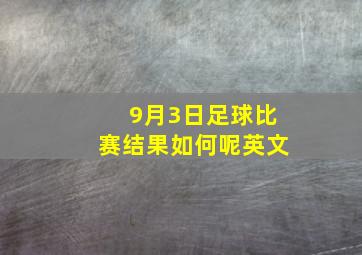 9月3日足球比赛结果如何呢英文